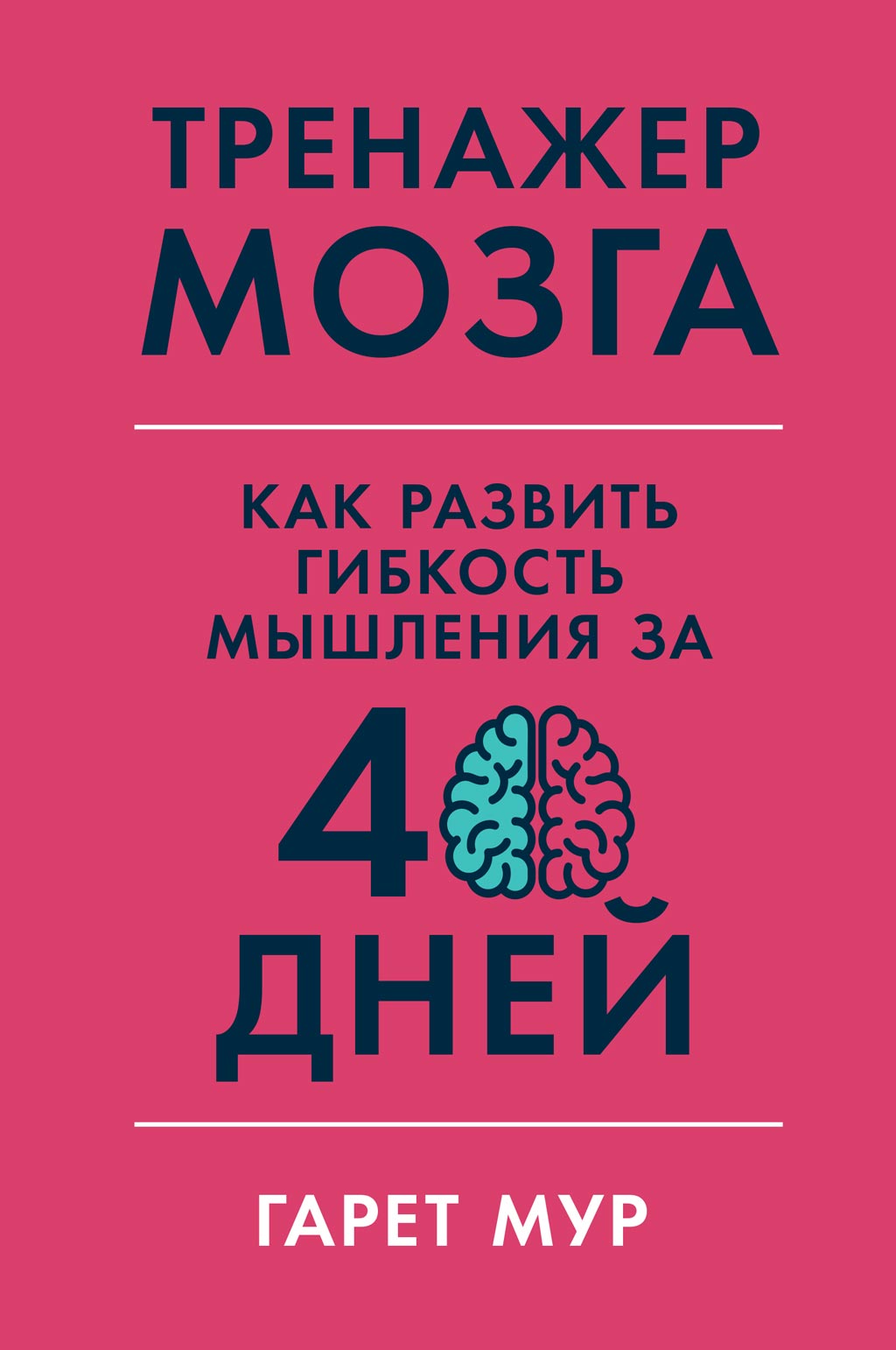 ТРЕНАЖЕР МОЗГА

КАК РАЗВИТЬ ГИБКОСТЬ МЫШЛЕНИЯ ЗА

40 ДНЕЙ

ГАРЕТ МУР